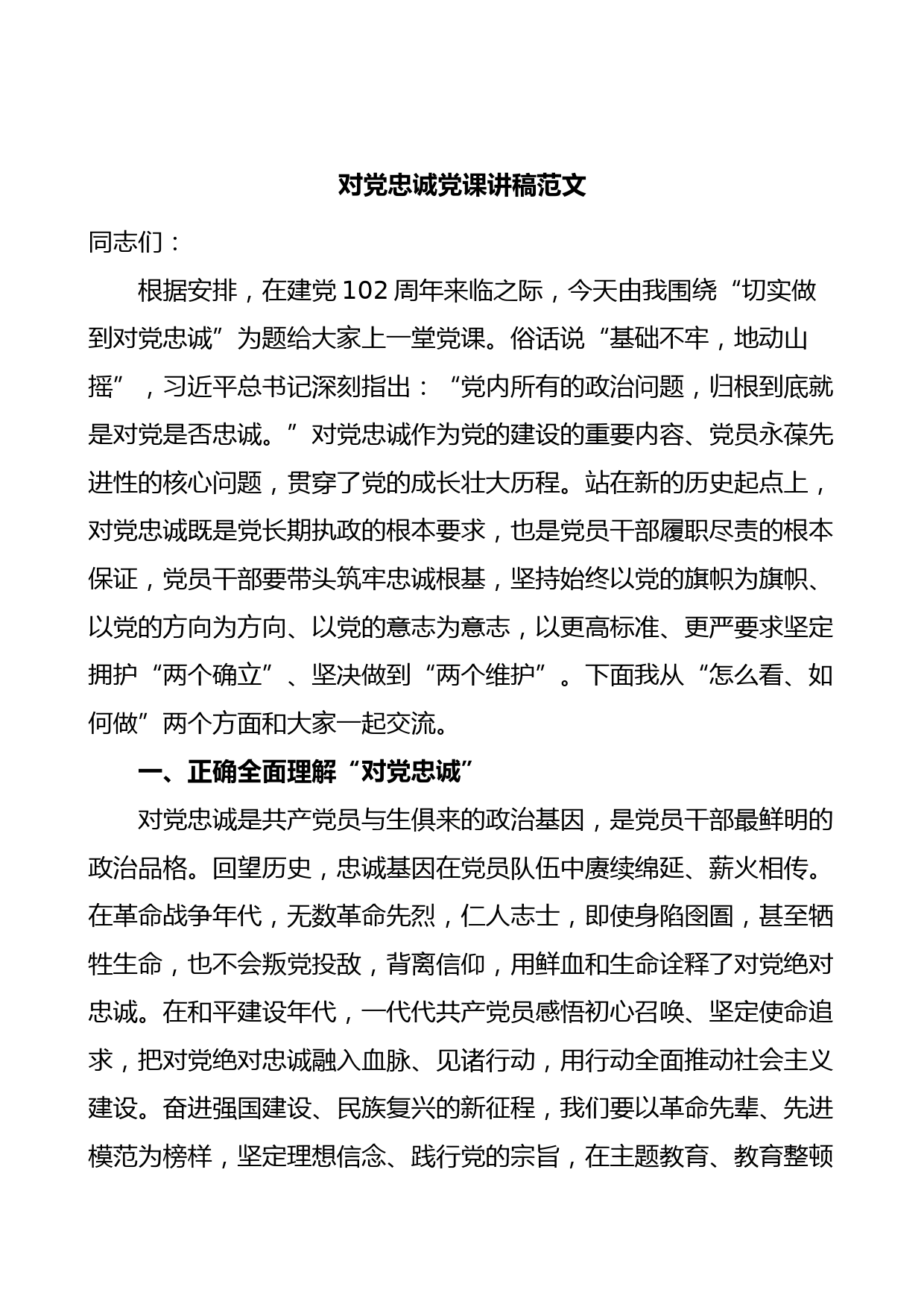 对党忠诚党课讲稿范文

同志们：

根据安排，在建党102周年来临之际，今天由我围绕“切实做到对党忠诚”为题给大家上一堂党课。俗话说“基础不牢，地动山摇”，习近平总书记深刻指出：“党内所有的政治问题，归根到底就是对党是否忠诚。”对党忠诚作为党的建设的重要内容、党员永葆先进性的核心问题，贯穿了党的成长壮大历程。站在新的历史起点上，对党忠诚既是党长期执政的根本要求，也是党员干部履职尽责的根本保证，党员干部要带头筑牢忠诚根基，坚持始终以党的旗帜为旗帜、以党的方向为方向、以党的意志为意志，以更高标准、更严要求坚定拥护“两个确立”、坚决做到“两个维护”。下面我从“怎么看、如何做”两个方面和大家一起交流。

一、正确全面理解“对党忠诚”

对党忠诚是共产党员与生俱来的政治基因，是党员干部最鲜明的政治品格。回望历史，忠诚基因在党员队伍中赓续绵延、薪火相传。在革命战争年代，无数革命先烈，仁人志士，即使身陷囹圄，甚至牺牲生命，也不会叛党投敌，背离信仰，用鲜血和生命诠释了对党绝对忠诚。在和平建设年代，一代代共产党员感悟初心召唤、坚定使命追求，把对党绝对忠诚融入血脉、见诸行动，用行动全面推动社会主义建设。奋进强国建设、民族复兴的新征程，我们要以革命先辈、先进模范为榜样，坚定理想信念、践行党的宗旨，在主题教育、教育整顿